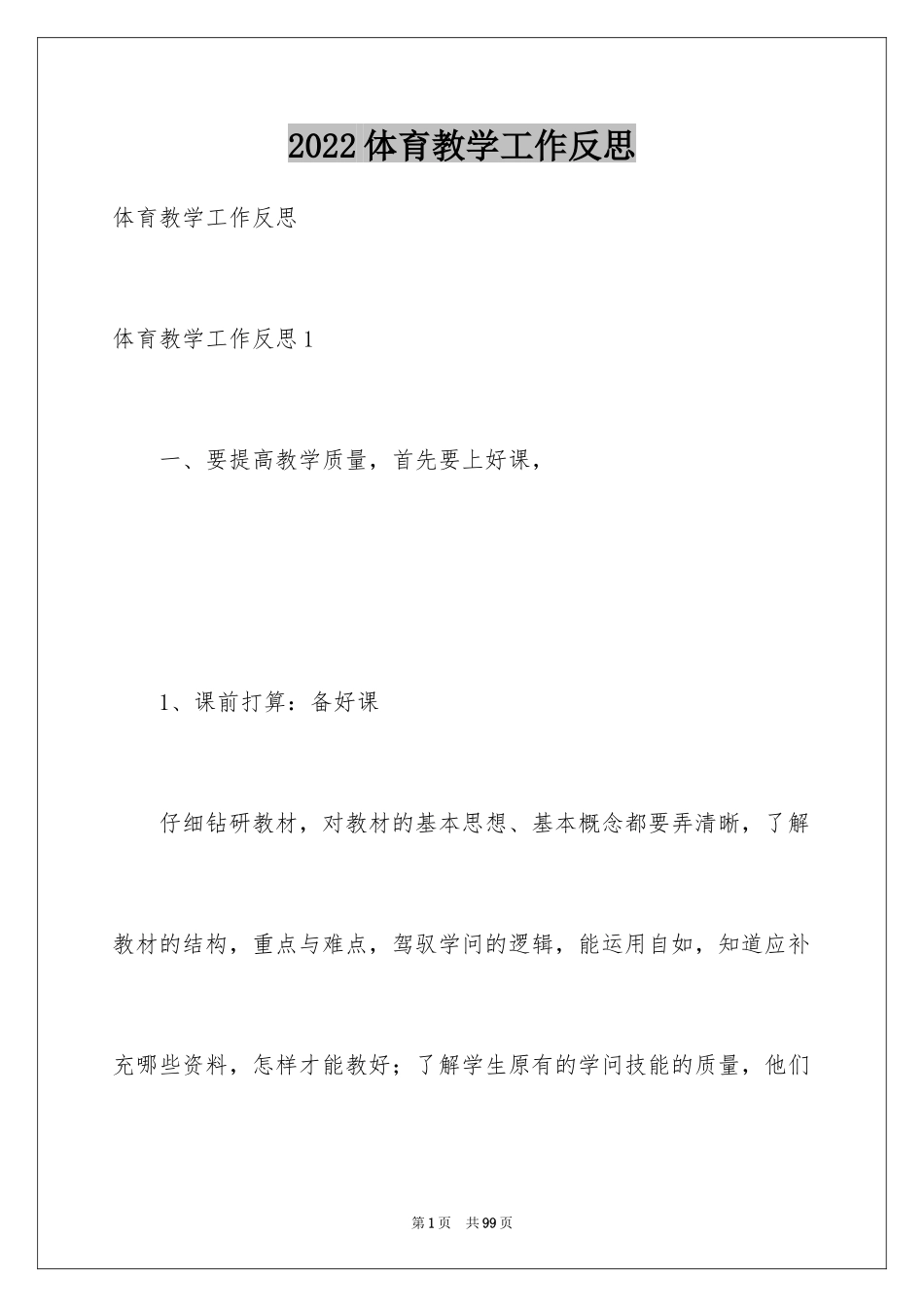 2022体育教学工作反思

体育教学工作反思

体育教学工作反思1

一、要提高教学质量，首先要上好课，

1、课前打算：备好课

仔细钻研教材，对教材的基本思想、基本概念都要弄清晰，了解教材的结构，重点与难点，驾驭学问的逻辑，能运用自如，知道应补充哪些资料，怎样才能教好；了解学生原有的学问技能的质量，他们

第1页 共99页